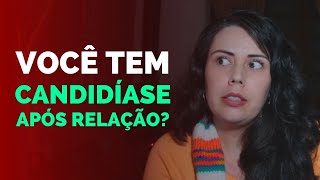 VOCÊ TEM
CANDIDÍASE
APÓS RELAÇÃO?